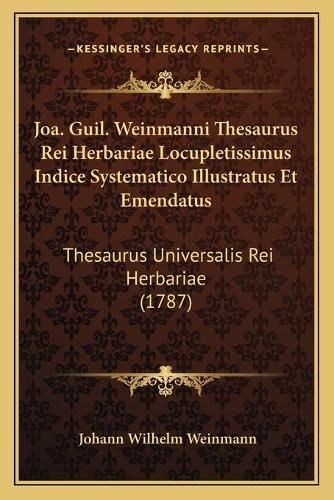 —KESSINGER'S LEGACY REPRINTS—

Joa. Guil. Weinmanni Thesaurus Rei Herbariae Locupletissimus Indice Systematico Illustratus Et Emendatus

Thesaurus Universalis Rei Herbariae (1787)

Johann Wilhelm Weinmann